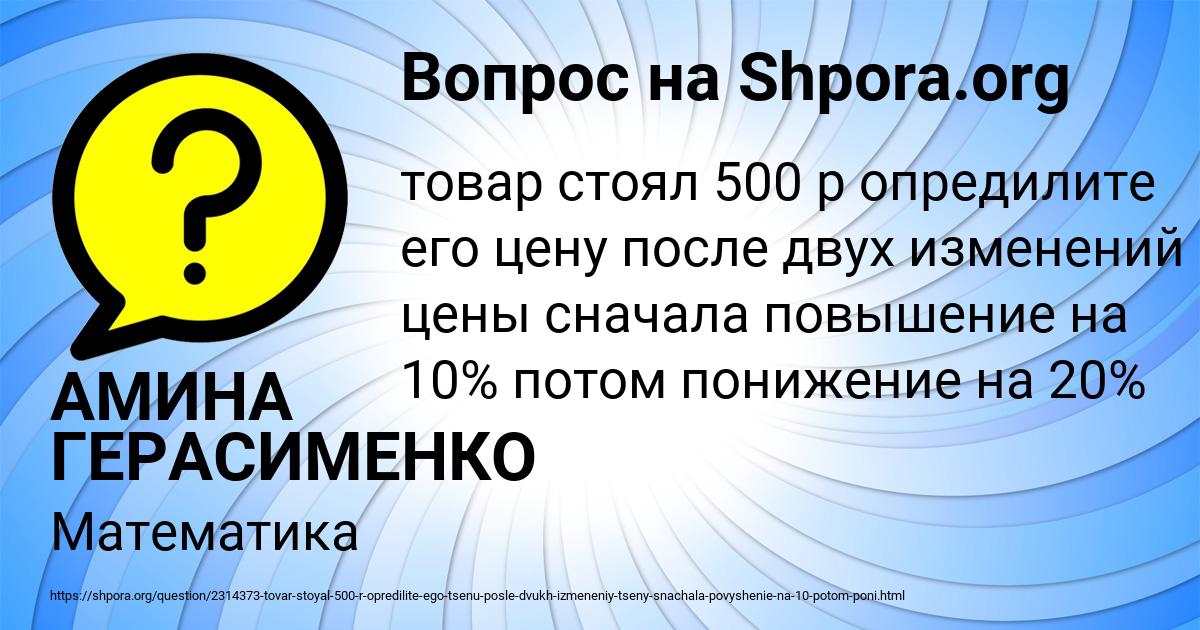 Вопрос на Shpora.org

товар стоял 500 р опредилите его цену после двух изменений цены сначала повышение на 10% потом понижение на 20%

АМИНА ГЕРАСИМЕНКО

Математика

https://shpora.org/question/2314373-tovar-stoyal-500-r-opredilite-ego-tsenu-posle-dvukh-izmeneniy-tseny-snachala-povyshenie-na-10-potom-poni.html